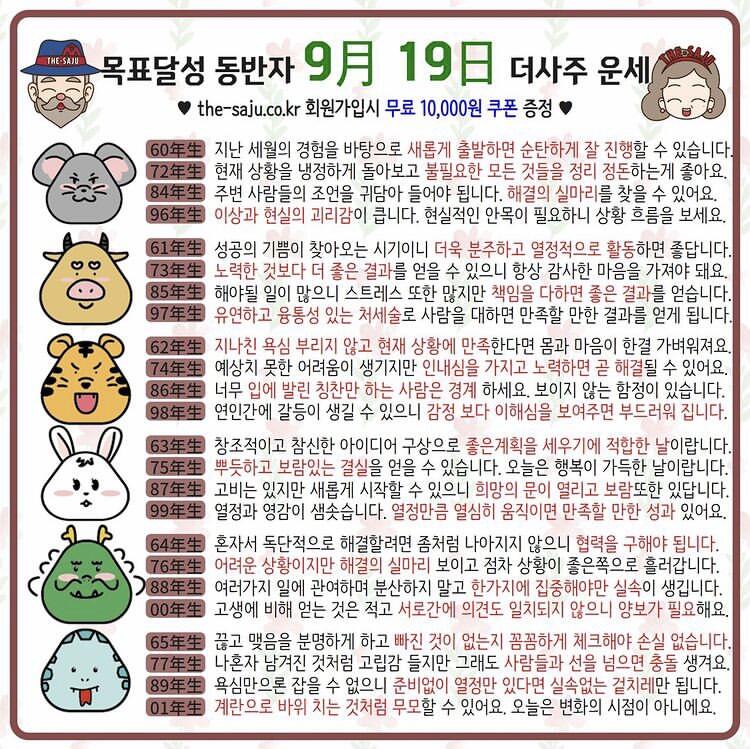 THE-SAJU 목표달성 동반자 9月 19日 더사주 운세 THE-SAJU

♥ the-saju.co.kr 회원가입시 무료 10,000원 쿠폰 증정 ♥

60年生 지난 세월의 경험을 바탕으로 새롭게 출발하면 순탄하게 잘 진행할 수 있습니다.
72年生 현재 상황을 냉정하게 돌아보고 불필요한 모든 것들을 정리 정돈하는게 좋아요.
84年生 주변 사람들의 조언을 귀담아 들어야 됩니다. 해결의 실마리를 찾을 수 있어요.
96年生 이상과 현실의 괴리감이 큽니다. 현실적인 안목이 필요하니 상황 흐름을 보세요.

61年生 성공의 기쁨이 찾아오는 시기이니 더욱 분주하고 열정적으로 활동하면 좋답니다.
73年生 노력한 것보다 더 좋은 결과를 얻을 수 있으니 항상 감사한 마음을 가져야 돼요.
85年生 해야될 일이 많으니 스트레스 또한 많지만 책임을 다하면 좋은 결과를 얻습니다.
97年生 유연하고 융통성 있는 처세술로 사람을 대하면 만족할 만한 결과를 얻게 됩니다.

62年生 지나친 욕심 부리지 않고 현재 상황에 만족한다면 몸과 마음이 한결 가벼워져요.
74年生 예상치 못한 어려움이 생기지만 인내심을 가지고 노력하면 곧 해결될 수 있어요.
86年生 너무 입에 발린 칭찬만 하는 사람은 경계 하세요. 보이지 않는 함정이 있습니다.
98年生 연인간에 갈등이 생길 수 있으니 감정 보다 이해심을 보여주면 부드러워 집니다.

63年生 창조적이고 참신한 아이디어 구상으로 좋은계획을 세우기에 적합한 날이랍니다.
75年生 뿌듯하고 보람있는 결실을 얻을 수 있습니다. 오늘은 행복이 가득한 날이랍니다.
87年生 고비는 있지만 새롭게 시작할 수 있으니 희망의 문이 열리고 보람또한 있답니다.
99年生 열정과 영감이 샘솟습니다. 열정만큼 열심히 움직이면 만족할 만한 성과 있어요.

64年生 혼자서 독단적으로 해결할려면 좀처럼 나아지지 않으니 협력을 구해야 됩니다.
76年生 어려운 상황이지만 해결의 실마리 보이고 점차 상황이 좋은쪽으로 흘러갑니다.
88年生 여러가지 일에 관여하며 분산하지 말고 한가지에 집중해야만 실속이 생깁니다.
00年生 고생에 비해 얻는 것은 적고 서로간에 의견도 일치되지 않으니 양보가 필요해요.

65年生 끊고 맺음을 분명하게 하고 빠진 것이 없는지 꼼꼼하게 체크해야 손실 없습니다.
77年生 나혼자 남겨진 것처럼 고립감 들지만 그래도 사람들과 선을 넘으면 충돌 생겨요.
89年生 욕심만으론 잡을 수 없으니 준비없이 열정만 있다면 실속없는 겉치레만 됩니다.
01年生 계란으로 바위 치는 것처럼 무모할 수 있어요. 오늘은 변화의 시점이 아니에요.